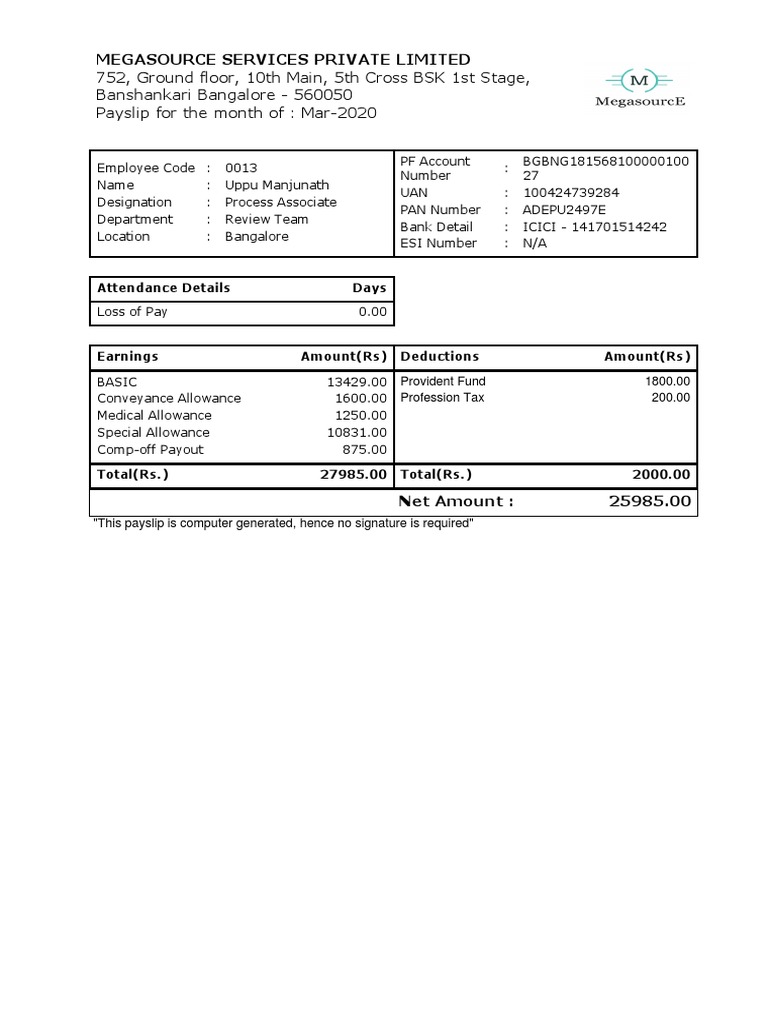 MEGASOURCE SERVICES PRIVATE LIMITED
752, Ground floor, 10th Main, 5th Cross BSK 1st Stage, Banshankari Bangalore - 560050
Payslip for the month of : Mar-2020

M
MegasourcE

| | | | | | |
|---|---|---|---|---|---|
| Employee Code | : | 0013 | PF Account Number | : | BGBNG18156810000010027 |
| Name | : | Uppu Manjunath | UAN | : | 100424739284 |
| Designation | : | Process Associate | PAN Number | : | ADEPU2497E |
| Department | : | Review Team | Bank Detail | : | ICICI - 141701514242 |
| Location | : | Bangalore | ESI Number | : | N/A |

| Attendance Details | Days |
|---|---|
| Loss of Pay | 0.00 |

| Earnings | Amount(Rs) | Deductions | Amount(Rs) |
|---|---|---|---|
| BASIC | 13429.00 | Provident Fund | 1800.00 |
| Conveyance Allowance | 1600.00 | Profession Tax | 200.00 |
| Medical Allowance | 1250.00 | | |
| Special Allowance | 10831.00 | | |
| Comp-off Payout | 875.00 | | |
| Total(Rs.) | 27985.00 | Total(Rs.) | 2000.00 |
| | | Net Amount : | 25985.00 |

"This payslip is computer generated, hence no signature is required"